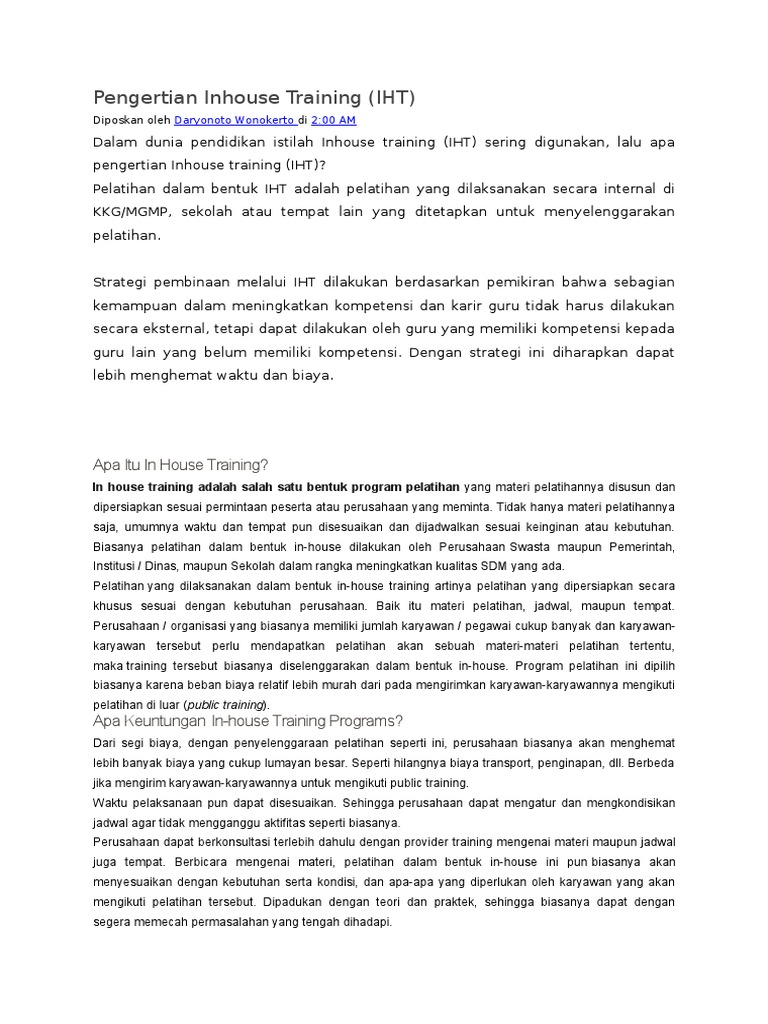 Pengertian Inhouse Training (IHT)

Diposkan oleh Daryonoto Wonokerto di 2:00 AM

Dalam dunia pendidikan istilah Inhouse training (IHT) sering digunakan, lalu apa pengertian Inhouse training (IHT)?
Pelatihan dalam bentuk IHT adalah pelatihan yang dilaksanakan secara internal di KKG/MGMP, sekolah atau tempat lain yang ditetapkan untuk menyelenggarakan pelatihan.

Strategi pembinaan melalui IHT dilakukan berdasarkan pemikiran bahwa sebagian kemampuan dalam meningkatkan kompetensi dan karir guru tidak harus dilakukan secara eksternal, tetapi dapat dilakukan oleh guru yang memiliki kompetensi kepada guru lain yang belum memiliki kompetensi. Dengan strategi ini diharapkan dapat lebih menghemat waktu dan biaya.

Apa Itu In House Training?

In house training adalah salah satu bentuk program pelatihan yang materi pelatihannya disusun dan dipersiapkan sesuai permintaan peserta atau perusahaan yang meminta. Tidak hanya materi pelatihannya saja, umumnya waktu dan tempat pun disesuaikan dan dijadwalkan sesuai keinginan atau kebutuhan. Biasanya pelatihan dalam bentuk in-house dilakukan oleh Perusahaan Swasta maupun Pemerintah, Institusi / Dinas, maupun Sekolah dalam rangka meningkatkan kualitas SDM yang ada.
Pelatihan yang dilaksanakan dalam bentuk in-house training artinya pelatihan yang dipersiapkan secara khusus sesuai dengan kebutuhan perusahaan. Baik itu materi pelatihan, jadwal, maupun tempat. Perusahaan / organisasi yang biasanya memiliki jumlah karyawan / pegawai cukup banyak dan karyawan-karyawan tersebut perlu mendapatkan pelatihan akan sebuah materi-materi pelatihan tertentu, maka training tersebut biasanya diselenggarakan dalam bentuk in-house. Program pelatihan ini dipilih biasanya karena beban biaya relatif lebih murah dari pada mengirimkan karyawan-karyawannya mengikuti pelatihan di luar (public training).

Apa Keuntungan In-house Training Programs?

Dari segi biaya, dengan penyelenggaraan pelatihan seperti ini, perusahaan biasanya akan menghemat lebih banyak biaya yang cukup lumayan besar. Seperti hilangnya biaya transport, penginapan, dll. Berbeda jika mengirim karyawan-karyawannya untuk mengikuti public training.
Waktu pelaksanaan pun dapat disesuaikan. Sehingga perusahaan dapat mengatur dan mengkondisikan jadwal agar tidak mengganggu aktifitas seperti biasanya.
Perusahaan dapat berkonsultasi terlebih dahulu dengan provider training mengenai materi maupun jadwal juga tempat. Berbicara mengenai materi, pelatihan dalam bentuk in-house ini pun biasanya akan menyesuaikan dengan kebutuhan serta kondisi, dan apa-apa yang diperlukan oleh karyawan yang akan mengikuti pelatihan tersebut. Dipadukan dengan teori dan praktek, sehingga biasanya dapat dengan segera memecah permasalahan yang tengah dihadapi.